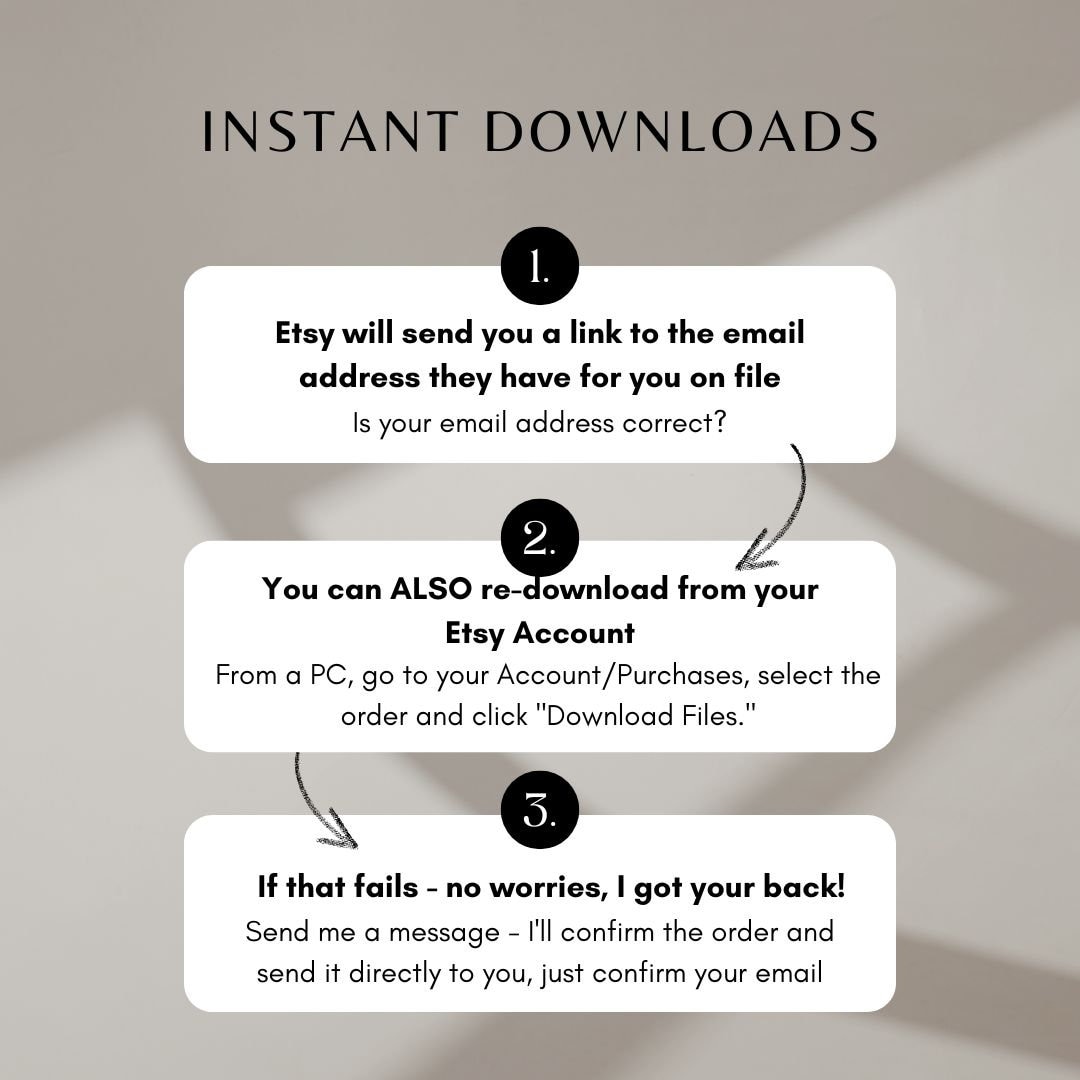 INSTANT DOWNLOADS

1.

Etsy will send you a link to the email address they have for you on file

Is your email address correct?

2.

You can ALSO re-download from your Etsy Account

From a PC, go to your Account/Purchases, select the order and click "Download Files."

3.

If that fails - no worries, I got your back!

Send me a message - I'll confirm the order and send it directly to you, just confirm your email